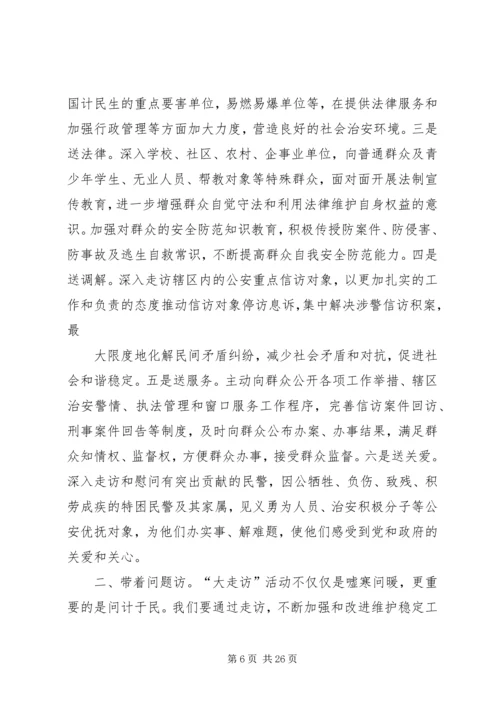 国计民生的重点要害单位，易燃易爆单位等，在提供法律服务和加强行政管理等方面加大力度，营造良好的社会治安环境。三是送法律。深入学校、社区、农村、企事业单位，向普通群众及青少年学生、无业人员、帮教对象等特殊群众，面对面开展法制宣传教育，进一步增强群众自觉守法和利用法律维护自身权益的意识。加强对群众的安全防范知识教育，积极传授防案件、防侵害、防事故及逃生自救常识，不断提高群众自我安全防范能力。四是送调解。深入走访辖区内的公安重点信访对象，以更加扎实的工作和负责的态度推动信访对象停访息诉,集中解决涉警信访积案，最

大限度地化解民间矛盾纠纷，减少社会矛盾和对抗，促进社会和谐稳定。五是送服务。主动向群众公开各项工作举措、辖区治安警情、执法管理和窗口服务工作程序，完善信访案件回访、刑事案件回告等制度，及时向群众公布办案、办事结果，满足群众知情权、监督权，方便群众办事，接受群众监督。六是送关爱。深入走访和慰问有突出贡献的民警，因公牺牲、负伤、致残、积劳成疾的特困民警及其家属，见义勇为人员、治安积极分子等公安优抚对象，为他们办实事、解难题，使他们感受到党和政府的关爱和关心。

二、带着问题访。“大走访”活动不仅仅是嘘寒问暖，更重要的是问计于民。我们要通过走访，不断加强和改进维护稳定工

第 6 页 共 26 页